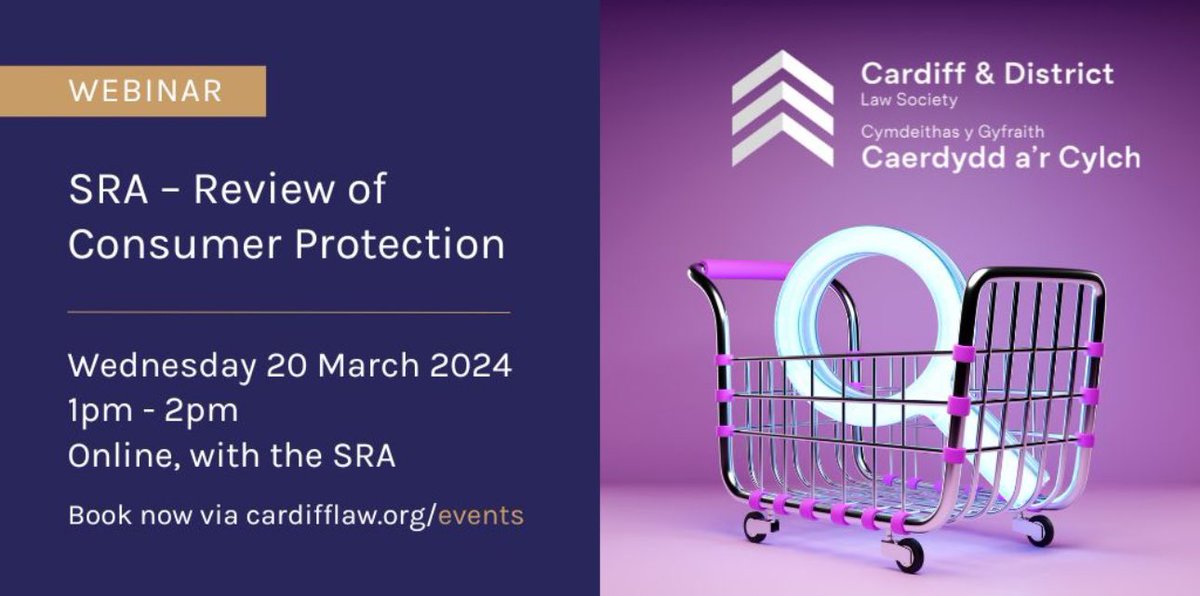 WEBINAR

SRA – Review of Consumer Protection

Wednesday 20 March 2024
1pm - 2pm
Online, with the SRA

Book now via cardifflaw.org/events

Cardiff & District
Law Society
Cymdeithas y Gyfraith
Caerdydd a'r Cylch